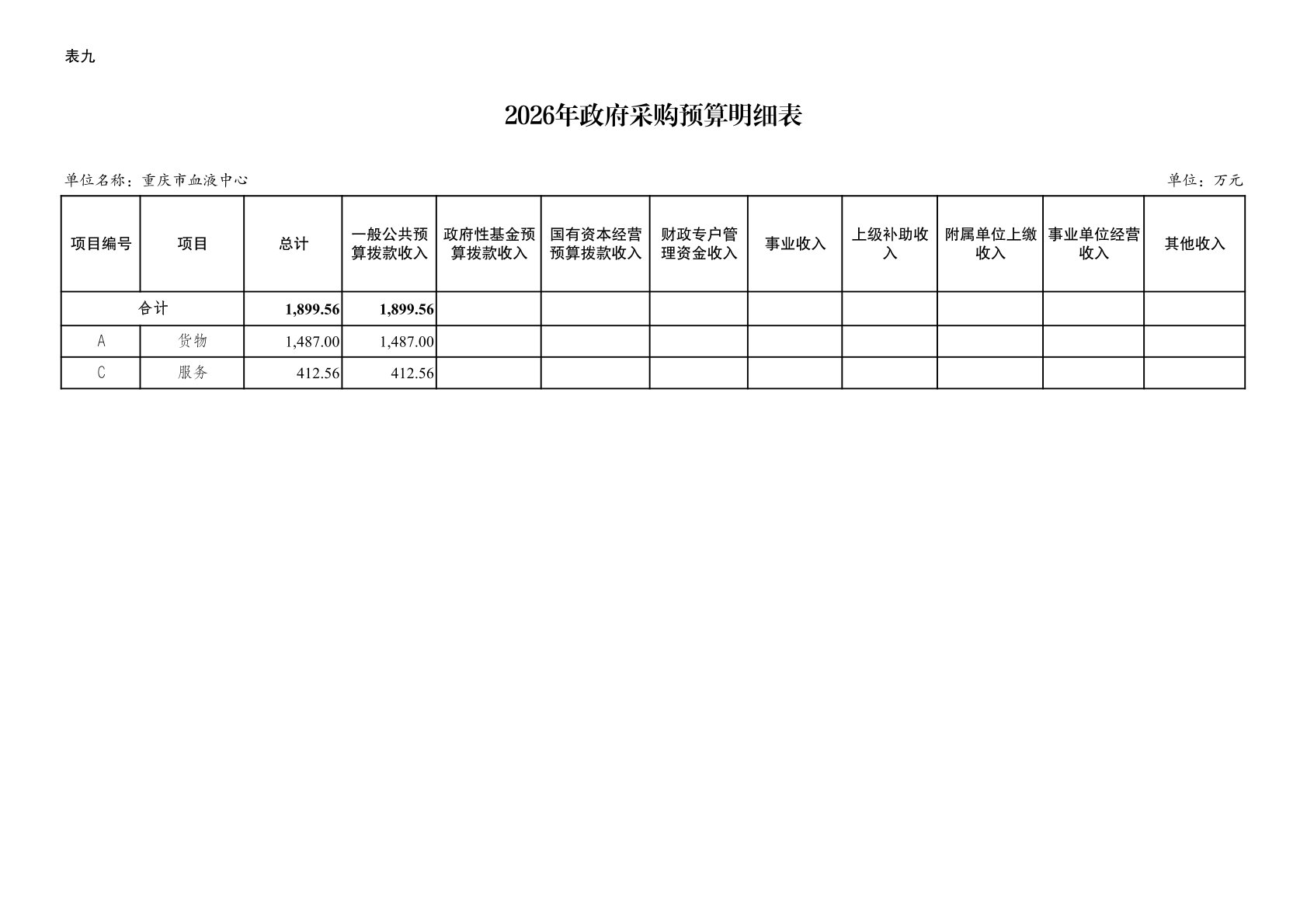 表九

2026年政府采购预算明细表

单位名称：重庆市血液中心

单位：万元

| 项目编号 | 项目 | 总计 | 一般公共预算拨款收入 | 政府性基金预算拨款收入 | 国有资本经营预算拨款收入 | 财政专户管理资金收入 | 事业收入 | 上级补助收入 | 附属单位上缴收入 | 事业单位经营收入 | 其他收入 |
|---|---|---|---|---|---|---|---|---|---|---|---|
| 合计 | | 1,899.56 | 1,899.56 | | | | | | | | |
| A | 货物 | 1,487.00 | 1,487.00 | | | | | | | | |
| C | 服务 | 412.56 | 412.56 | | | | | | | | |